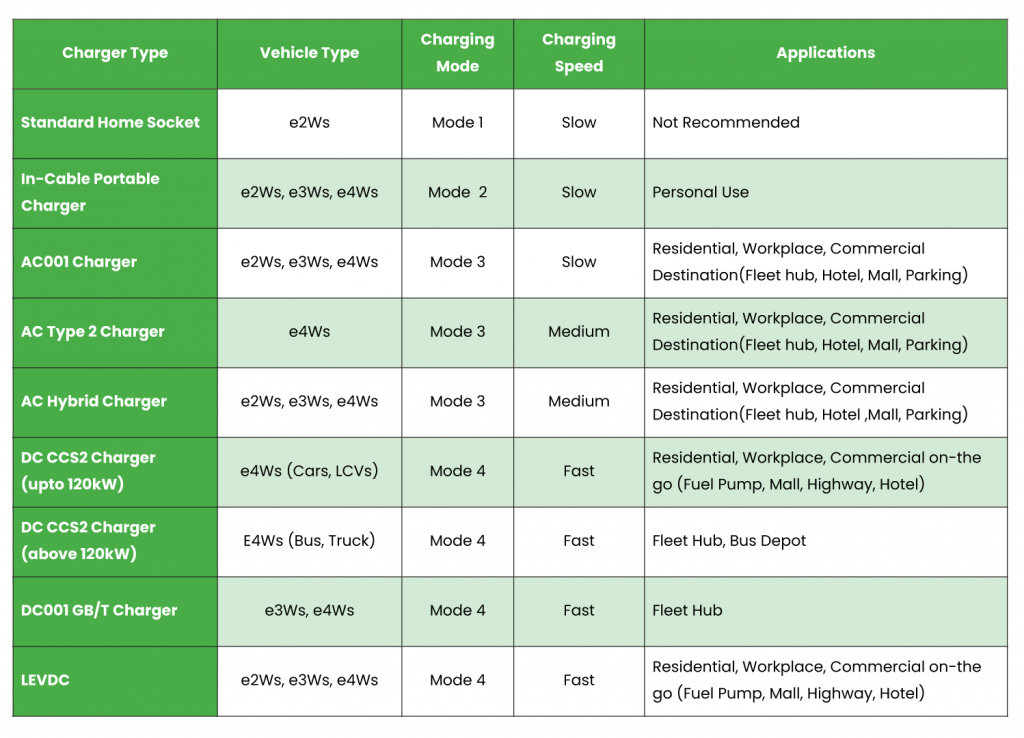 | Charger Type | Vehicle Type | Charging Mode | Charging Speed | Applications |
|---|---|---|---|---|
| Standard Home Socket | e2Ws | Mode 1 | Slow | Not Recommended |
| In-Cable Portable Charger | e2Ws, e3Ws, e4Ws | Mode 2 | Slow | Personal Use |
| AC001 Charger | e2Ws, e3Ws, e4Ws | Mode 3 | Slow | Residential, Workplace, Commercial Destination(Fleet hub, Hotel, Mall, Parking) |
| AC Type 2 Charger | e4Ws | Mode 3 | Medium | Residential, Workplace, Commercial Destination(Fleet hub, Hotel, Mall, Parking) |
| AC Hybrid Charger | e2Ws, e3Ws, e4Ws | Mode 3 | Medium | Residential, Workplace, Commercial Destination(Fleet hub, Hotel ,Mall, Parking) |
| DC CCS2 Charger (upto 120kW) | e4Ws (Cars, LCVs) | Mode 4 | Fast | Residential, Workplace, Commercial on-the go (Fuel Pump, Mall, Highway, Hotel) |
| DC CCS2 Charger (above 120kW) | E4Ws (Bus, Truck) | Mode 4 | Fast | Fleet Hub, Bus Depot |
| DC001 GB/T Charger | e3Ws, e4Ws | Mode 4 | Fast | Fleet Hub |
| LEVDC | e2Ws, e3Ws, e4Ws | Mode 4 | Fast | Residential, Workplace, Commercial on-the go (Fuel Pump, Mall, Highway, Hotel) |